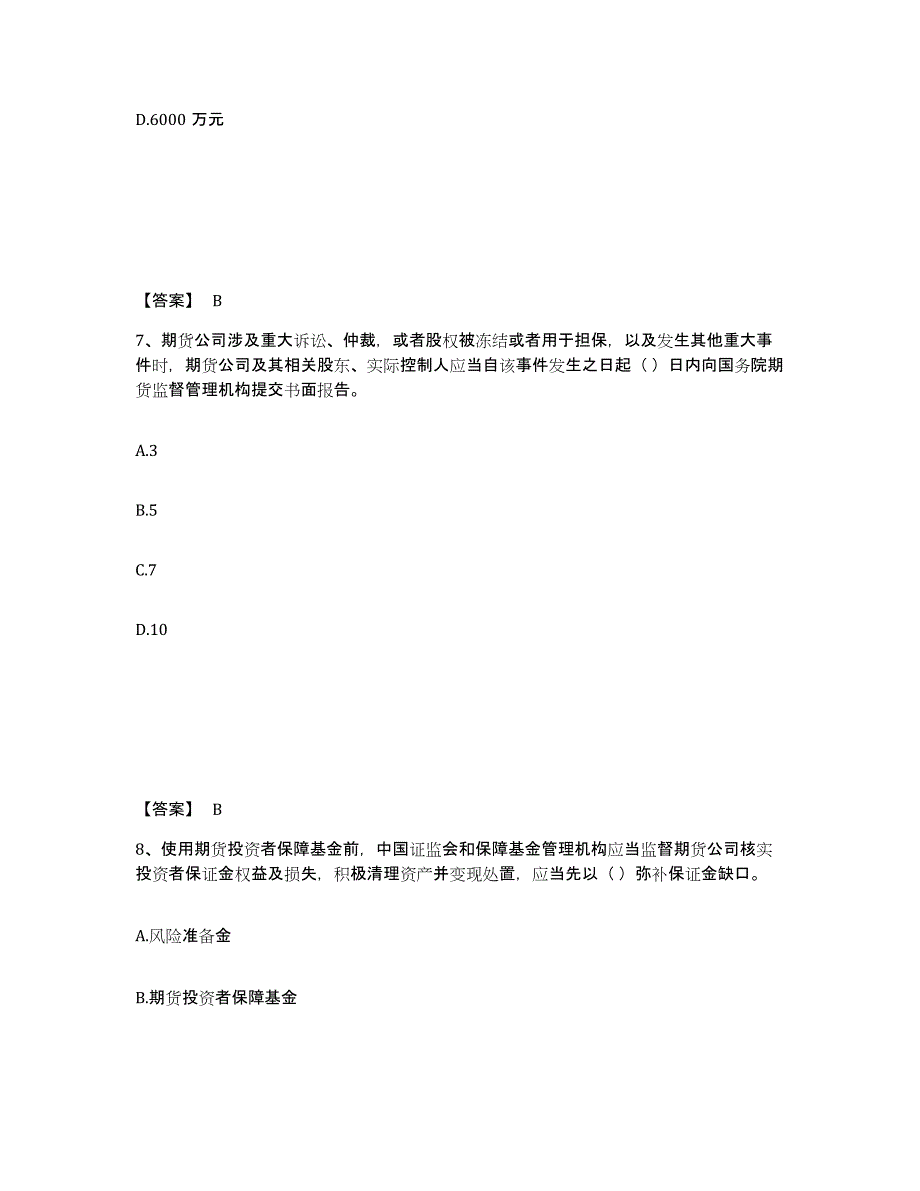 D.6000 万元

【答案】 B

7、期货公司涉及重大诉讼、仲裁，或者股权被冻结或者用于担保，以及发生其他重大事件时，期货公司及其相关股东、实际控制人应当自该事件发生之日起（ ）日内向国务院期货监督管理机构提交书面报告。

A.3

B.5

C.7

D.10

【答案】 B

8、使用期货投资者保障基金前，中国证监会和保障基金管理机构应当监督期货公司核实投资者保证金权益及损失，积极清理资产并变现处置，应当先以（ ）弥补保证金缺口。

A.风险准备金

B.期货投资者保障基金